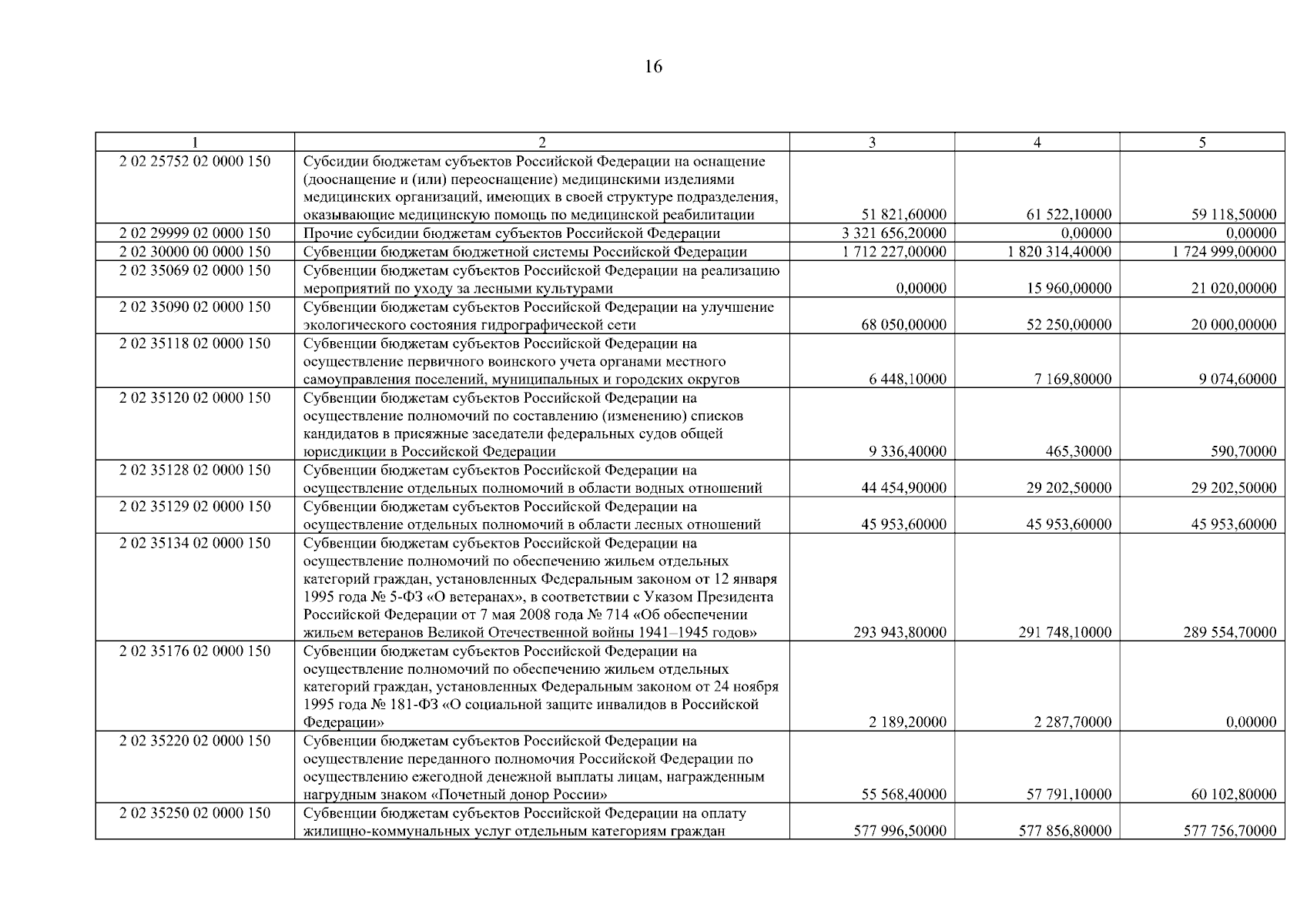 16

| 1 | 2 | 3 | 4 | 5 |
|---|---|---|---|---|
| 2 02 25752 02 0000 150 | Субсидии бюджетам субъектов Российской Федерации на оснащение (дооснащение и (или) переоснащение) медицинскими изделиями медицинских организаций, имеющих в своей структуре подразделения, оказывающие медицинскую помощь по медицинской реабилитации | 51 821,60000 | 61 522,10000 | 59 118,50000 |
| 2 02 29999 02 0000 150 | Прочие субсидии бюджетам субъектов Российской Федерации | 3 321 656,20000 | 0,00000 | 0,00000 |
| 2 02 30000 00 0000 150 | Субвенции бюджетам бюджетной системы Российской Федерации | 1 712 227,00000 | 1 820 314,40000 | 1 724 999,00000 |
| 2 02 35069 02 0000 150 | Субвенции бюджетам субъектов Российской Федерации на реализацию мероприятий по уходу за лесными культурами | 0,00000 | 15 960,00000 | 21 020,00000 |
| 2 02 35090 02 0000 150 | Субвенции бюджетам субъектов Российской Федерации на улучшение экологического состояния гидрографической сети | 68 050,00000 | 52 250,00000 | 20 000,00000 |
| 2 02 35118 02 0000 150 | Субвенции бюджетам субъектов Российской Федерации на осуществление первичного воинского учета органами местного самоуправления поселений, муниципальных и городских округов | 6 448,10000 | 7 169,80000 | 9 074,60000 |
| 2 02 35120 02 0000 150 | Субвенции бюджетам субъектов Российской Федерации на осуществление полномочий по составлению (изменению) списков кандидатов в присяжные заседатели федеральных судов общей юрисдикции в Российской Федерации | 9 336,40000 | 465,30000 | 590,70000 |
| 2 02 35128 02 0000 150 | Субвенции бюджетам субъектов Российской Федерации на осуществление отдельных полномочий в области водных отношений | 44 454,90000 | 29 202,50000 | 29 202,50000 |
| 2 02 35129 02 0000 150 | Субвенции бюджетам субъектов Российской Федерации на осуществление отдельных полномочий в области лесных отношений | 45 953,60000 | 45 953,60000 | 45 953,60000 |
| 2 02 35134 02 0000 150 | Субвенции бюджетам субъектов Российской Федерации на осуществление полномочий по обеспечению жильем отдельных категорий граждан, установленных Федеральным законом от 12 января 1995 года № 5-ФЗ «О ветеранах», в соответствии с Указом Президента Российской Федерации от 7 мая 2008 года № 714 «Об обеспечении жильем ветеранов Великой Отечественной войны 1941–1945 годов» | 293 943,80000 | 291 748,10000 | 289 554,70000 |
| 2 02 35176 02 0000 150 | Субвенции бюджетам субъектов Российской Федерации на осуществление полномочий по обеспечению жильем отдельных категорий граждан, установленных Федеральным законом от 24 ноября 1995 года № 181-ФЗ «О социальной защите инвалидов в Российской Федерации» | 2 189,20000 | 2 287,70000 | 0,00000 |
| 2 02 35220 02 0000 150 | Субвенции бюджетам субъектов Российской Федерации на осуществление переданного полномочия Российской Федерации по осуществлению ежегодной денежной выплаты лицам, награжденным нагрудным знаком «Почетный донор России» | 55 568,40000 | 57 791,10000 | 60 102,80000 |
| 2 02 35250 02 0000 150 | Субвенции бюджетам субъектов Российской Федерации на оплату жилищно-коммунальных услуг отдельным категориям граждан | 577 996,50000 | 577 856,80000 | 577 756,70000 |